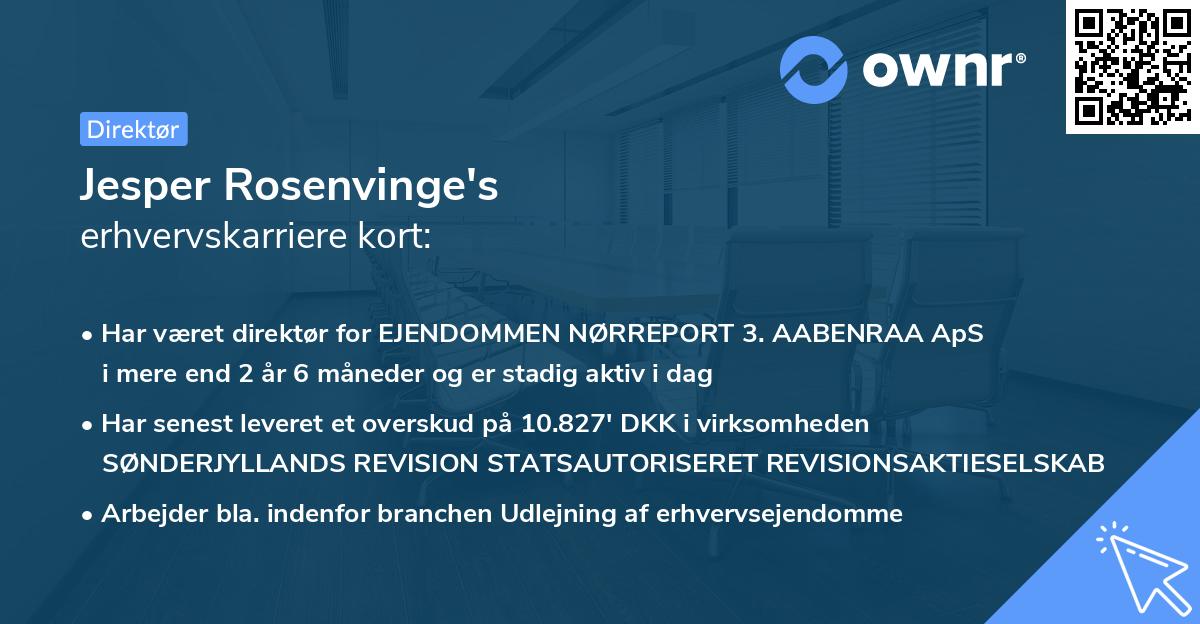 ownr®

Direktør

Jesper Rosenvinge's
erhvervskarriere kort:

• Har været direktør for EJENDOMMEN NØRREPORT 3. AABENRAA ApS i mere end 2 år 6 måneder og er stadig aktiv i dag

• Har senest leveret et overskud på 10.827' DKK i virksomheden SØNDERJYLLANDS REVISION STATSAUTORISERET REVISIONSAKTIESELSKAB

• Arbejder bla. indenfor branchen Udlejning af erhvervsejendomme